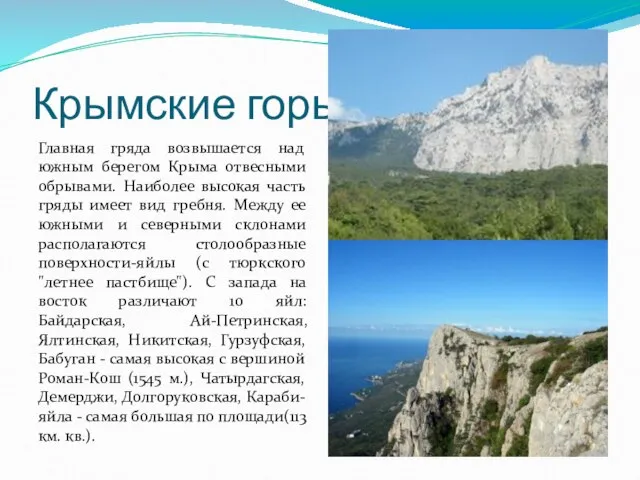 Крымские горы

Главная гряда возвышается над южным берегом Крыма отвесными обрывами. Наиболее высокая часть гряды имеет вид гребня. Между ее южными и северными склонами располагаются столообразные поверхности-яйлы (с тюркского "летнее пастбище"). С запада на восток различают 10 яйл: Байдарская, Ай-Петринская, Ялтинская, Никитская, Гурзуфская, Бабуган - самая высокая с вершиной Роман-Кош (1545 м.), Чатырдагская, Демерджи, Долгоруковская, Караби-яйла - самая большая по площади(113 км. кв.).